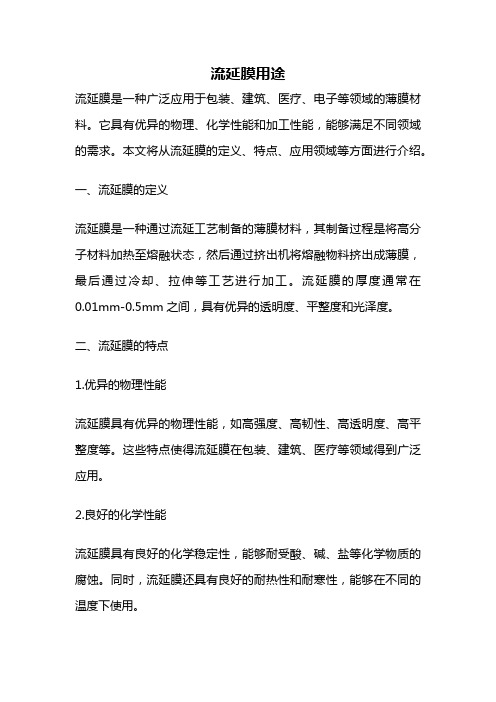 流延膜用途

流延膜是一种广泛应用于包装、建筑、医疗、电子等领域的薄膜材料。它具有优异的物理、化学性能和加工性能，能够满足不同领域的需求。本文将从流延膜的定义、特点、应用领域等方面进行介绍。

一、流延膜的定义

流延膜是一种通过流延工艺制备的薄膜材料，其制备过程是将高分子材料加热至熔融状态，然后通过挤出机将熔融物料挤出成薄膜，最后通过冷却、拉伸等工艺进行加工。流延膜的厚度通常在0.01mm-0.5mm之间，具有优异的透明度、平整度和光泽度。

二、流延膜的特点

1.优异的物理性能

流延膜具有优异的物理性能，如高强度、高韧性、高透明度、高平整度等。这些特点使得流延膜在包装、建筑、医疗等领域得到广泛应用。

2.良好的化学性能

流延膜具有良好的化学稳定性，能够耐受酸、碱、盐等化学物质的腐蚀。同时，流延膜还具有良好的耐热性和耐寒性，能够在不同的温度下使用。